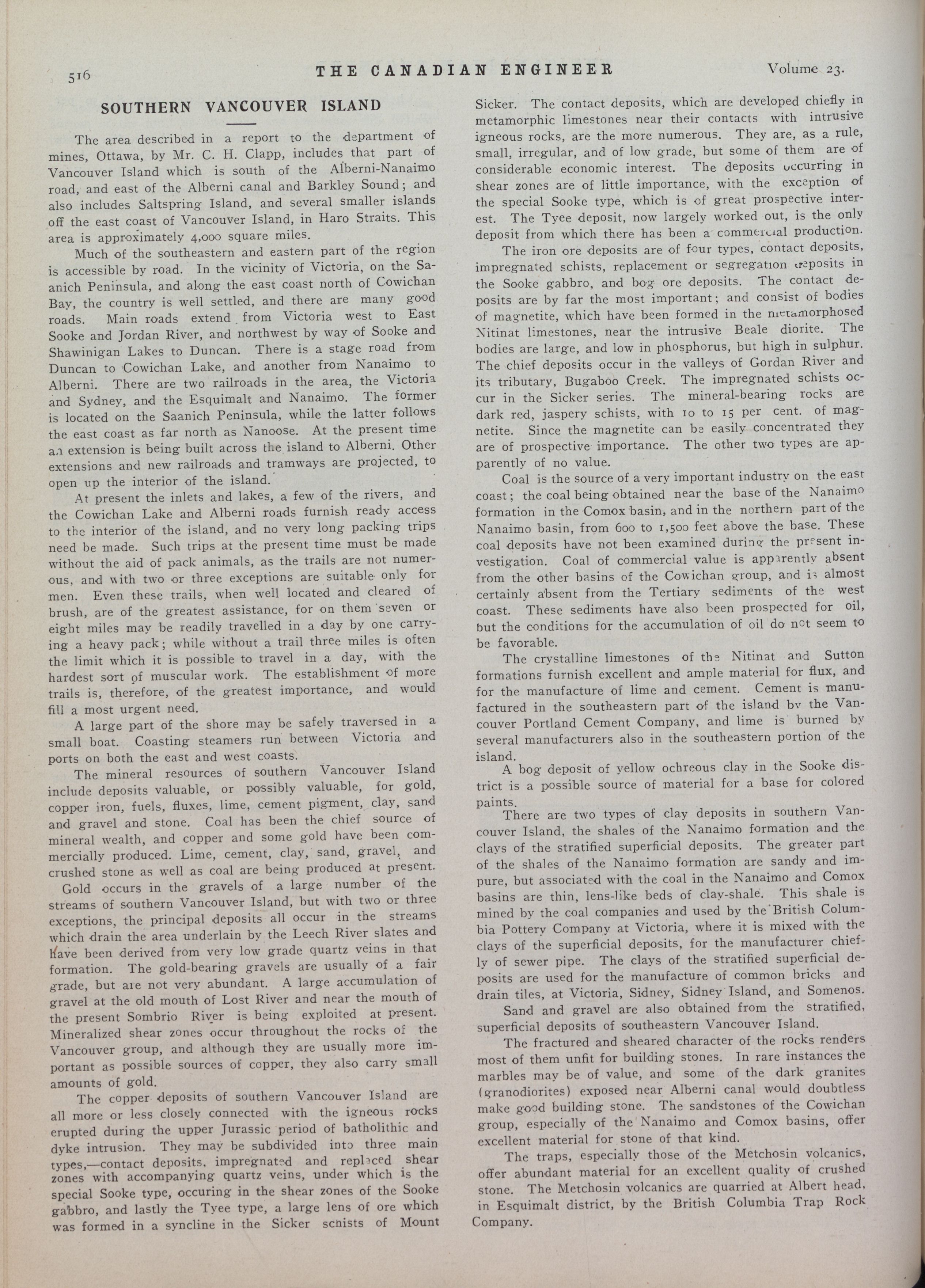 516 THE CANADIAN ENGINEER Volume 23.

SOUTHERN VANCOUVER ISLAND

The area described in a report to the department of mines, Ottawa, by Mr. C. H. Clapp, includes that part of Vancouver Island which is south of the Alberni-Nanaimo road, and east of the Alberni canal and Barkley Sound; and also includes Saltspring Island, and several smaller islands off the east coast of Vancouver Island, in Haro Straits. This area is approximately 4,000 square miles.

Much of the southeastern and eastern part of the region is accessible by road. In the vicinity of Victoria, on the Saanich Peninsula, and along the east coast north of Cowichan Bay, the country is well settled, and there are many good roads. Main roads extend from Victoria west to East Sooke and Jordan River, and northwest by way of Sooke and Shawinigan Lakes to Duncan. There is a stage road from Duncan to Cowichan Lake, and another from Nanaimo to Alberni. There are two railroads in the area, the Victoria and Sydney, and the Esquimalt and Nanaimo. The former is located on the Saanich Peninsula, while the latter follows the east coast as far north as Nanoose. At the present time an extension is being built across the island to Alberni. Other extensions and new railroads and tramways are projected, to open up the interior of the island.

At present the inlets and lakes, a few of the rivers, and the Cowichan Lake and Alberni roads furnish ready access to the interior of the island, and no very long packing trips need be made. Such trips at the present time must be made without the aid of pack animals, as the trails are not numerous, and with two or three exceptions are suitable only for men. Even these trails, when well located and cleared of brush, are of the greatest assistance, for on them seven or eight miles may be readily travelled in a day by one carrying a heavy pack; while without a trail three miles is often the limit which it is possible to travel in a day, with the hardest sort of muscular work. The establishment of more trails is, therefore, of the greatest importance, and would fill a most urgent need.

A large part of the shore may be safely traversed in a small boat. Coasting steamers run between Victoria and ports on both the east and west coasts.

The mineral resources of southern Vancouver Island include deposits valuable, or possibly valuable, for gold, copper iron, fuels, fluxes, lime, cement pigment, clay, sand and gravel and stone. Coal has been the chief source of mineral wealth, and copper and some gold have been commercially produced. Lime, cement, clay, sand, gravel, and crushed stone as well as coal are being produced at present.

Gold occurs in the gravels of a large number of the streams of southern Vancouver Island, but with two or three exceptions, the principal deposits all occur in the streams which drain the area underlain by the Leech River slates and have been derived from very low grade quartz veins in that formation. The gold-bearing gravels are usually of a fair grade, but are not very abundant. A large accumulation of gravel at the old mouth of Lost River and near the mouth of the present Sombrio River is being exploited at present. Mineralized shear zones occur throughout the rocks of the Vancouver group, and although they are usually more important as possible sources of copper, they also carry small amounts of gold.

The copper deposits of southern Vancouver Island are all more or less closely connected with the igneous rocks erupted during the upper Jurassic period of batholithic and dyke intrusion. They may be subdivided into three main types,—contact deposits, impregnated and replaced shear zones with accompanying quartz veins, under which is the special Sooke type, occuring in the shear zones of the Sooke gabbro, and lastly the Tyee type, a large lens of ore which was formed in a syncline in the Sicker schists of Mount Sicker. The contact deposits, which are developed chiefly in metamorphic limestones near their contacts with intrusive igneous rocks, are the more numerous. They are, as a rule, small, irregular, and of low grade, but some of them are of considerable economic interest. The deposits occurring in shear zones are of little importance, with the exception of the special Sooke type, which is of great prospective interest. The Tyee deposit, now largely worked out, is the only deposit from which there has been a commercial production.

The iron ore deposits are of four types, contact deposits, impregnated schists, replacement or segregation deposits in the Sooke gabbro, and bog ore deposits. The contact deposits are by far the most important; and consist of bodies of magnetite, which have been formed in the metamorphosed Nitinat limestones, near the intrusive Beale diorite. The bodies are large, and low in phosphorus, but high in sulphur. The chief deposits occur in the valleys of Gordan River and its tributary, Bugaboo Creek. The impregnated schists occur in the Sicker series. The mineral-bearing rocks are dark red, jaspery schists, with 10 to 15 per cent. of magnetite. Since the magnetite can be easily concentrated they are of prospective importance. The other two types are apparently of no value.

Coal is the source of a very important industry on the east coast; the coal being obtained near the base of the Nanaimo formation in the Comox basin, and in the northern part of the Nanaimo basin, from 600 to 1,500 feet above the base. These coal deposits have not been examined during the present investigation. Coal of commercial value is apparently absent from the other basins of the Cowichan group, and is almost certainly absent from the Tertiary sediments of the west coast. These sediments have also been prospected for oil, but the conditions for the accumulation of oil do not seem to be favorable.

The crystalline limestones of the Nitinat and Sutton formations furnish excellent and ample material for flux, and for the manufacture of lime and cement. Cement is manufactured in the southeastern part of the island by the Vancouver Portland Cement Company, and lime is burned by several manufacturers also in the southeastern portion of the island.

A bog deposit of yellow ochreous clay in the Sooke district is a possible source of material for a base for colored paints.

There are two types of clay deposits in southern Vancouver Island, the shales of the Nanaimo formation and the clays of the stratified superficial deposits. The greater part of the shales of the Nanaimo formation are sandy and impure, but associated with the coal in the Nanaimo and Comox basins are thin, lens-like beds of clay-shale. This shale is mined by the coal companies and used by the British Columbia Pottery Company at Victoria, where it is mixed with the clays of the superficial deposits, for the manufacturer chiefly of sewer pipe. The clays of the stratified superficial deposits are used for the manufacture of common bricks and drain tiles, at Victoria, Sidney, Sidney Island, and Somenos.

Sand and gravel are also obtained from the stratified, superficial deposits of southeastern Vancouver Island.

The fractured and sheared character of the rocks renders most of them unfit for building stones. In rare instances the marbles may be of value, and some of the dark granites (granodiorites) exposed near Alberni canal would doubtless make good building stone. The sandstones of the Cowichan group, especially of the Nanaimo and Comox basins, offer excellent material for stone of that kind.

The traps, especially those of the Metchosin volcanics, offer abundant material for an excellent quality of crushed stone. The Metchosin volcanics are quarried at Albert head, in Esquimalt district, by the British Columbia Trap Rock Company.